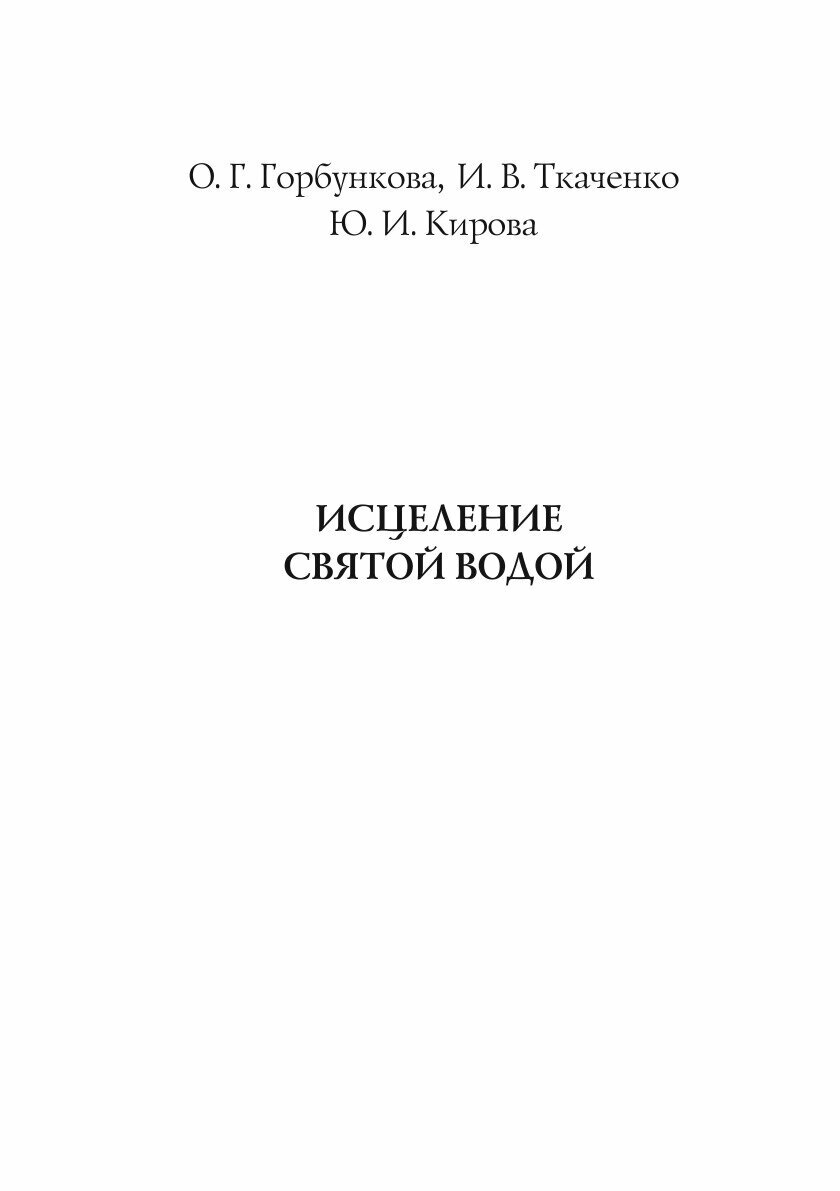 О. Г. Горбункова, И. В. Ткаченко
Ю. И. Кирова

ИСЦЕЛЕНИЕ
СВЯТОЙ ВОДОЙ